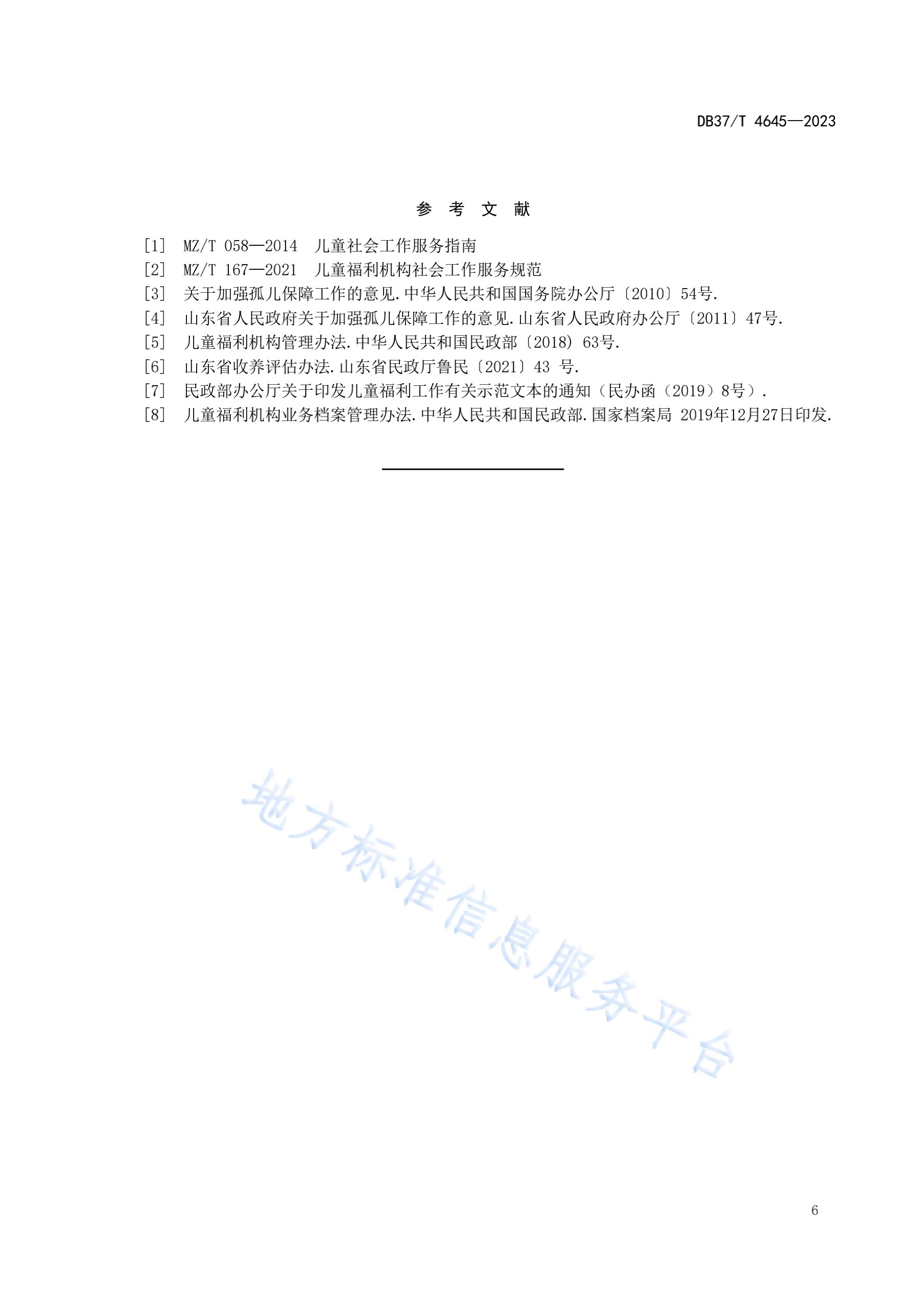 DB37/T 4645—2023

参 考 文 献

[1] MZ/T 058—2014 儿童社会工作服务指南
[2] MZ/T 167—2021 儿童福利机构社会工作服务规范
[3] 关于加强孤儿保障工作的意见.中华人民共和国国务院办公厅〔2010〕54号.
[4] 山东省人民政府关于加强孤儿保障工作的意见.山东省人民政府办公厅〔2011〕47号.
[5] 儿童福利机构管理办法.中华人民共和国民政部〔2018〕63号.
[6] 山东省收养评估办法.山东省民政厅鲁民〔2021〕43 号.
[7] 民政部办公厅关于印发儿童福利工作有关示范文本的通知（民办函（2019）8号）.
[8] 儿童福利机构业务档案管理办法.中华人民共和国民政部.国家档案局 2019年12月27日印发.

地方标准信息服务平台

6